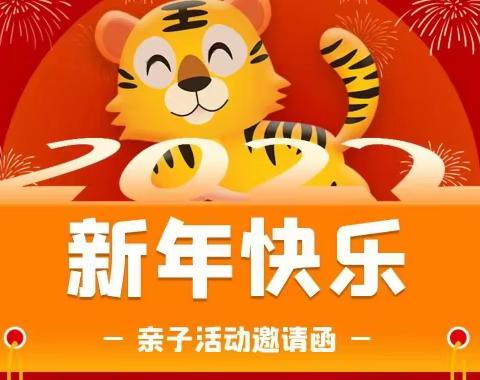 2022

新年快乐

— 亲子活动邀请函 —